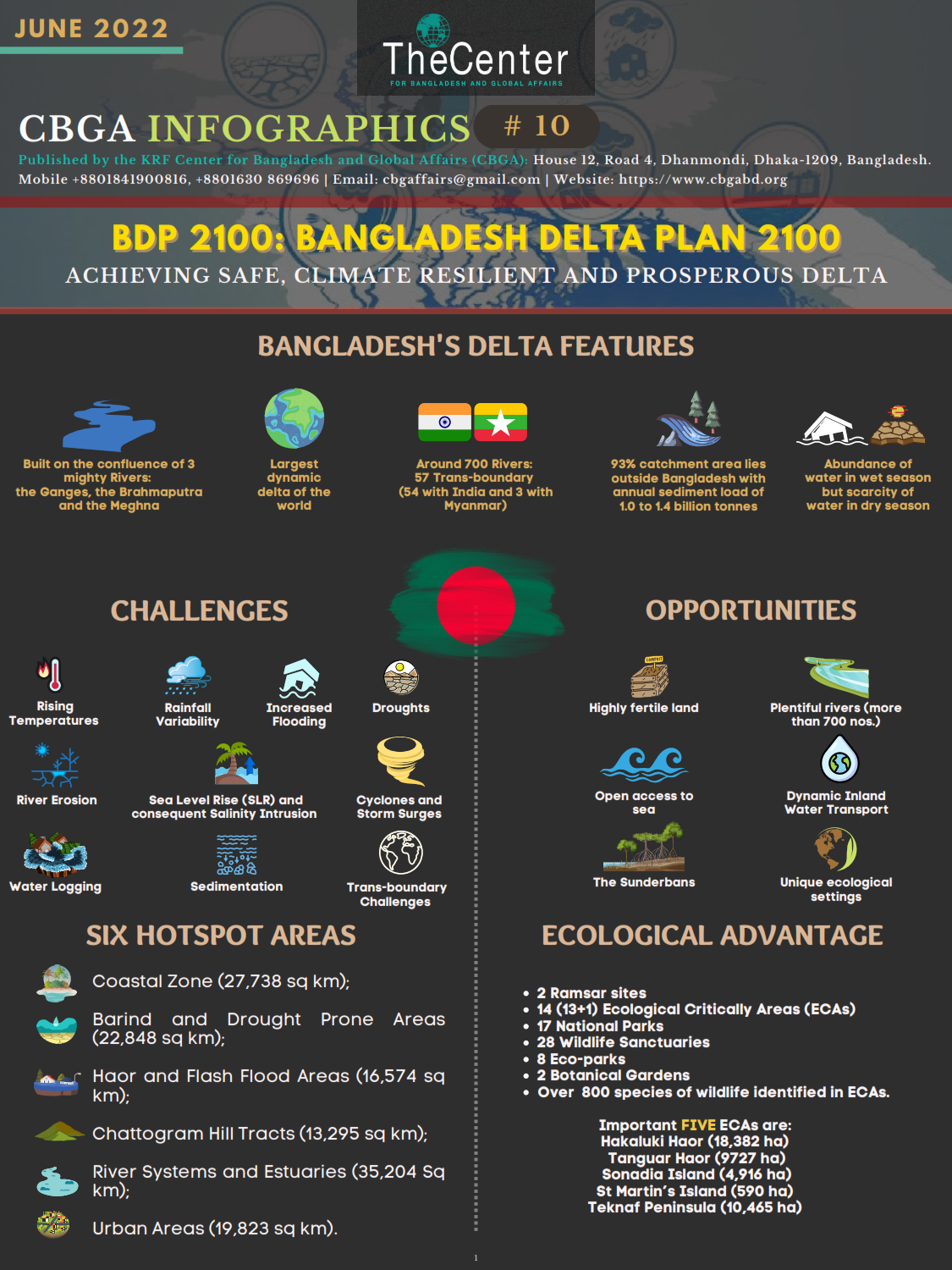 JUNE 2022

TheCenter
FOR BANGLADESH AND GLOBAL AFFAIRS

CBGA INFOGRAPHICS # 10

Published by the KRF Center for Bangladesh and Global Affairs (CBGA): House 12, Road 4, Dhanmondi, Dhaka-1209, Bangladesh.
Mobile +8801841900816, +8801630 869696 | Email: cbgaffairs@gmail.com | Website: https://www.cbgabd.org

BDP 2100: BANGLADESH DELTA PLAN 2100
ACHIEVING SAFE, CLIMATE RESILIENT AND PROSPEROUS DELTA

BANGLADESH'S DELTA FEATURES

Built on the confluence of 3 mighty Rivers: the Ganges, the Brahmaputra and the Meghna

Largest dynamic delta of the world

Around 700 Rivers: 57 Trans-boundary (54 with India and 3 with Myanmar)

93% catchment area lies outside Bangladesh with annual sediment load of 1.0 to 1.4 billion tonnes

Abundance of water in wet season but scarcity of water in dry season

CHALLENGES

Rising Temperatures

Rainfall Variability

Increased Flooding

Droughts

River Erosion

Sea Level Rise (SLR) and consequent Salinity Intrusion

Cyclones and Storm Surges

Water Logging

Sedimentation

Trans-boundary Challenges

OPPORTUNITIES

Highly fertile land

Plentiful rivers (more than 700 nos.)

Open access to sea

Dynamic Inland Water Transport

The Sunderbans

Unique ecological settings

SIX HOTSPOT AREAS

Coastal Zone (27,738 sq km);

Barind and Drought Prone Areas (22,848 sq km);

Haor and Flash Flood Areas (16,574 sq km);

Chattogram Hill Tracts (13,295 sq km);

River Systems and Estuaries (35,204 Sq km);

Urban Areas (19,823 sq km).

ECOLOGICAL ADVANTAGE

• 2 Ramsar sites
• 14 (13+1) Ecological Critically Areas (ECAs)
• 17 National Parks
• 28 Wildlife Sanctuaries
• 8 Eco-parks
• 2 Botanical Gardens
• Over 800 species of wildlife identified in ECAs.

Important FIVE ECAs are:
Hakaluki Haor (18,382 ha)
Tanguar Haor (9727 ha)
Sonadia Island (4,916 ha)
St Martin's Island (590 ha)
Teknaf Peninsula (10,465 ha)

1